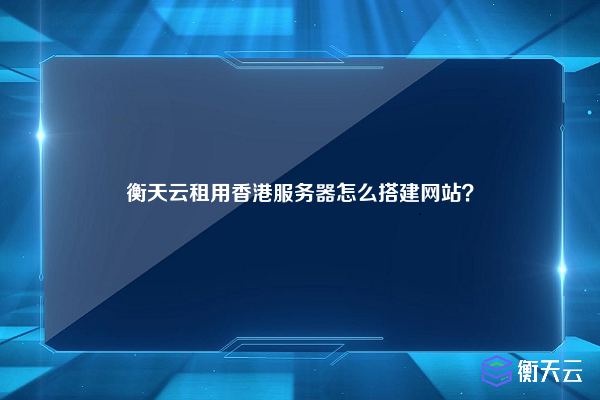 衡天云租用香港服务器怎么搭建网站？

衡天云